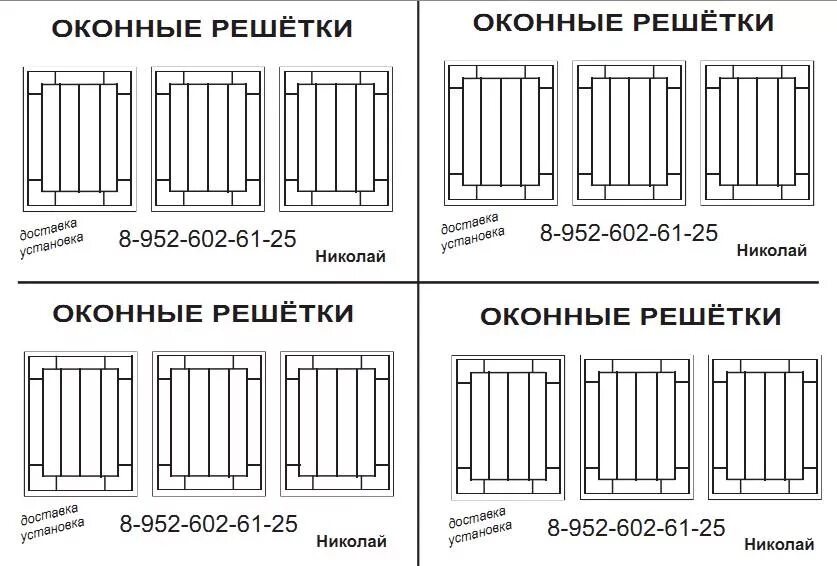 ОКОННЫЕ РЕШЁТКИ

доставка
установка

8-952-602-61-25

Николай

ОКОННЫЕ РЕШЁТКИ

доставка
установка

8-952-602-61-25

Николай

ОКОННЫЕ РЕШЁТКИ

доставка
установка

8-952-602-61-25

Николай

ОКОННЫЕ РЕШЁТКИ

доставка
установка

8-952-602-61-25

Николай